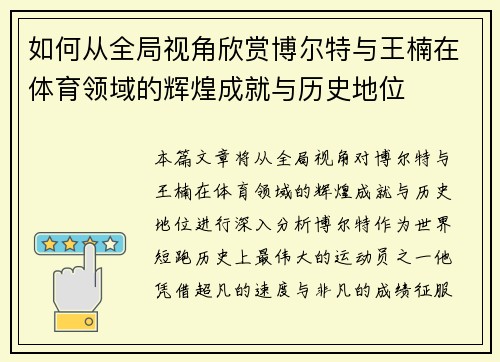 如何从全局视角欣赏博尔特与王楠在体育领域的辉煌成就与历史地位

本篇文章将从全局视角对博尔特与王楠在体育领域的辉煌成就与历史地位进行深入分析博尔特作为世界短跑历史上最伟大的运动员之一他凭借超凡的速度与非凡的成绩征服